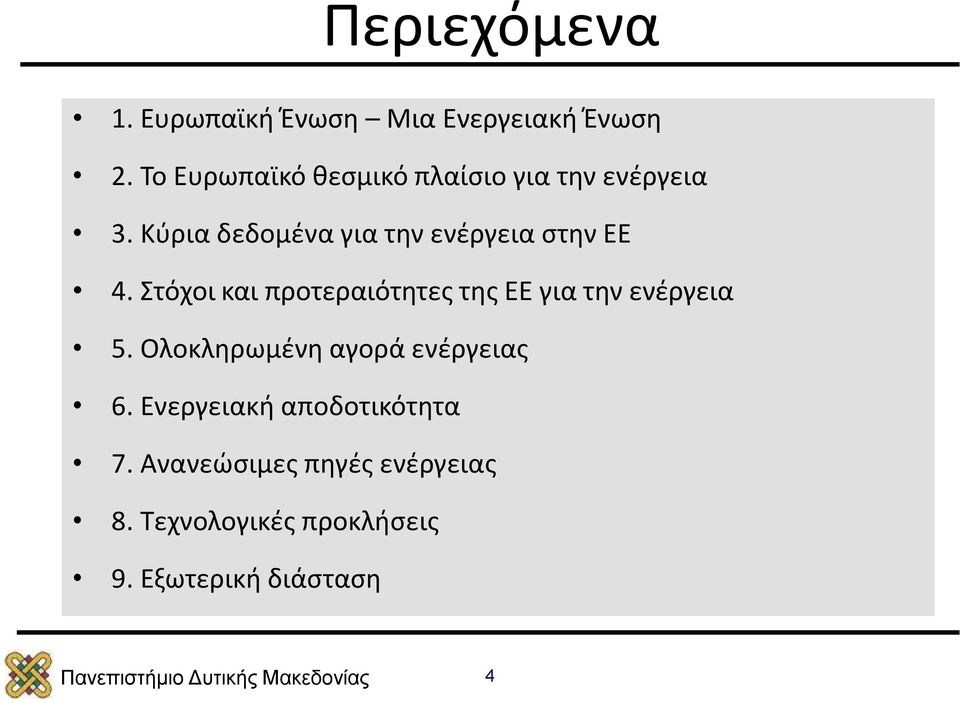 Περιεχόμενα

• 1. Ευρωπαϊκή Ένωση – Μια Ενεργειακή Ένωση

• 2. Το Ευρωπαϊκό θεσμικό πλαίσιο για την ενέργεια

• 3. Κύρια δεδομένα για την ενέργεια στην ΕΕ

• 4. Στόχοι και προτεραιότητες της ΕΕ για την ενέργεια

• 5. Ολοκληρωμένη αγορά ενέργειας

• 6. Ενεργειακή αποδοτικότητα

• 7. Ανανεώσιμες πηγές ενέργειας

• 8. Τεχνολογικές προκλήσεις

• 9. Εξωτερική διάσταση

Πανεπιστήμιο Δυτικής Μακεδονίας 4